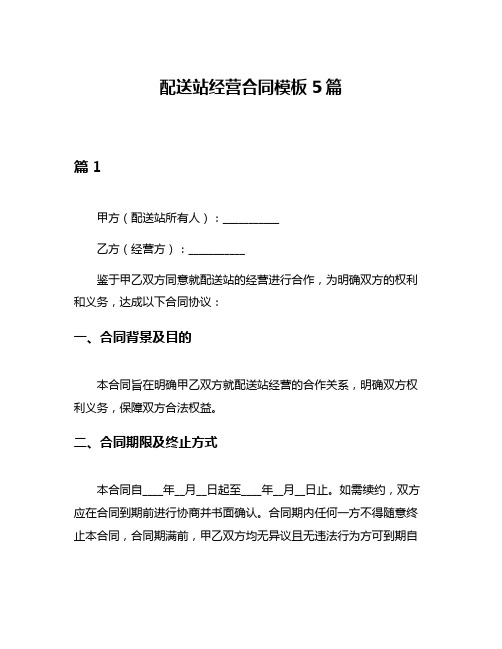 配送站经营合同模板 5 篇

篇 1

甲方（配送站所有人）：__________

乙方（经营方）：__________

鉴于甲乙双方同意就配送站的经营进行合作，为明确双方的权利和义务，达成以下合同协议：

一、合同背景及目的

本合同旨在明确甲乙双方就配送站经营的合作关系，明确双方权利义务，保障双方合法权益。

二、合同期限及终止方式

本合同自____年__月__日起至____年__月__日止。如需续约，双方应在合同到期前进行协商并书面确认。合同期内任何一方不得随意终止本合同，合同期满前，甲乙双方均无异议且无违法行为方可到期自